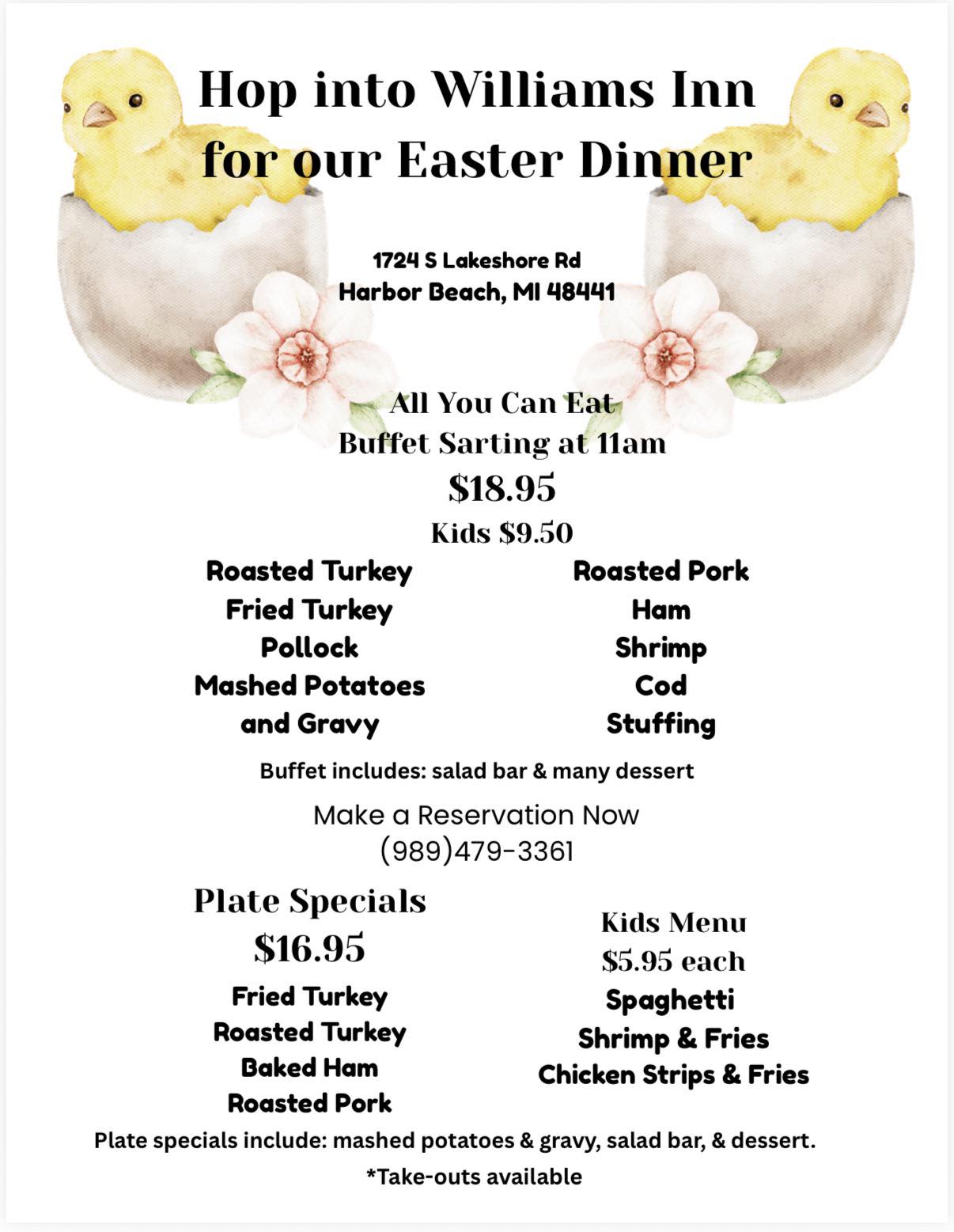 Hop into Williams Inn for our Easter Dinner

1724 S Lakeshore Rd
Harbor Beach, MI 48441

All You Can Eat
Buffet Sarting at 11am
$18.95
Kids $9.50

Roasted Turkey
Fried Turkey
Pollock
Mashed Potatoes and Gravy

Roasted Pork
Ham
Shrimp
Cod
Stuffing

Buffet includes: salad bar & many dessert

Make a Reservation Now
(989)479-3361

Plate Specials
$16.95
Fried Turkey
Roasted Turkey
Baked Ham
Roasted Pork

Kids Menu
$5.95 each
Spaghetti
Shrimp & Fries
Chicken Strips & Fries

Plate specials include: mashed potatoes & gravy, salad bar, & dessert.
*Take-outs available